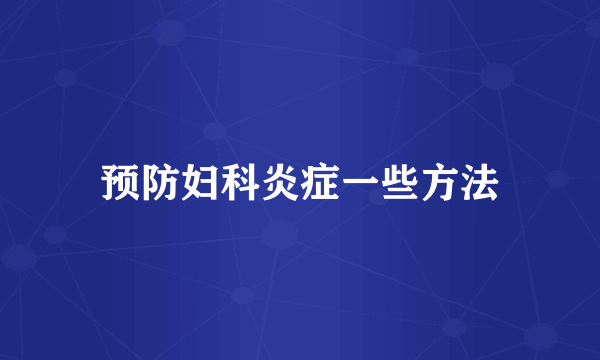 预防妇科炎症一些方法